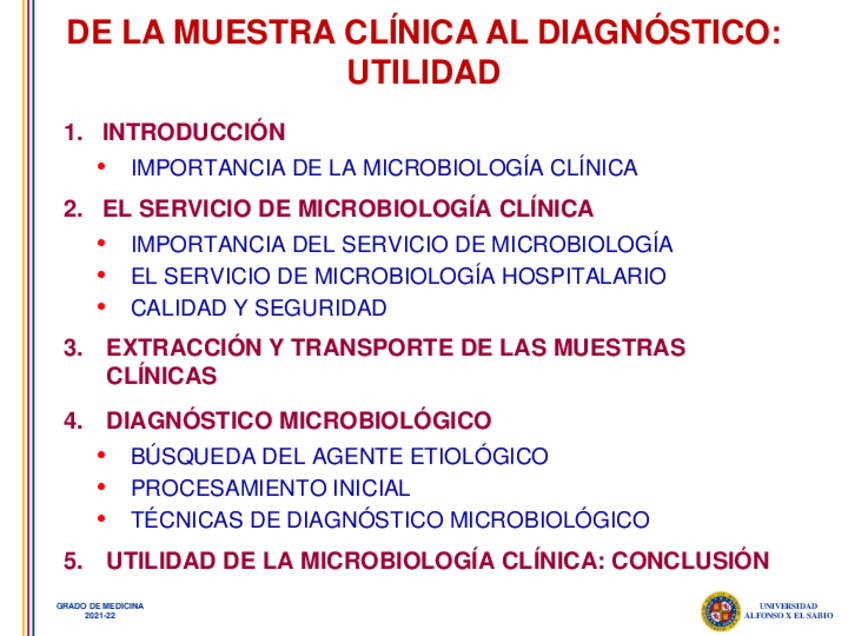 DE LA MUESTRA CLÍNICA AL DIAGNÓSTICO: UTILIDAD

1. INTRODUCCIÓN
• IMPORTANCIA DE LA MICROBIOLOGÍA CLÍNICA
2. EL SERVICIO DE MICROBIOLOGÍA CLÍNICA
• IMPORTANCIA DEL SERVICIO DE MICROBIOLOGÍA
• EL SERVICIO DE MICROBIOLOGÍA HOSPITALARIO
• CALIDAD Y SEGURIDAD
3. EXTRACCIÓN Y TRANSPORTE DE LAS MUESTRAS CLÍNICAS
4. DIAGNÓSTICO MICROBIOLÓGICO
• BÚSQUEDA DEL AGENTE ETIOLÓGICO
• PROCESAMIENTO INICIAL
• TÉCNICAS DE DIAGNÓSTICO MICROBIOLÓGICO
5. UTILIDAD DE LA MICROBIOLOGÍA CLÍNICA: CONCLUSIÓN

GRADO DE MEDICINA
2021-22

UNIVERSIDAD
ALFONSO X EL SABIO